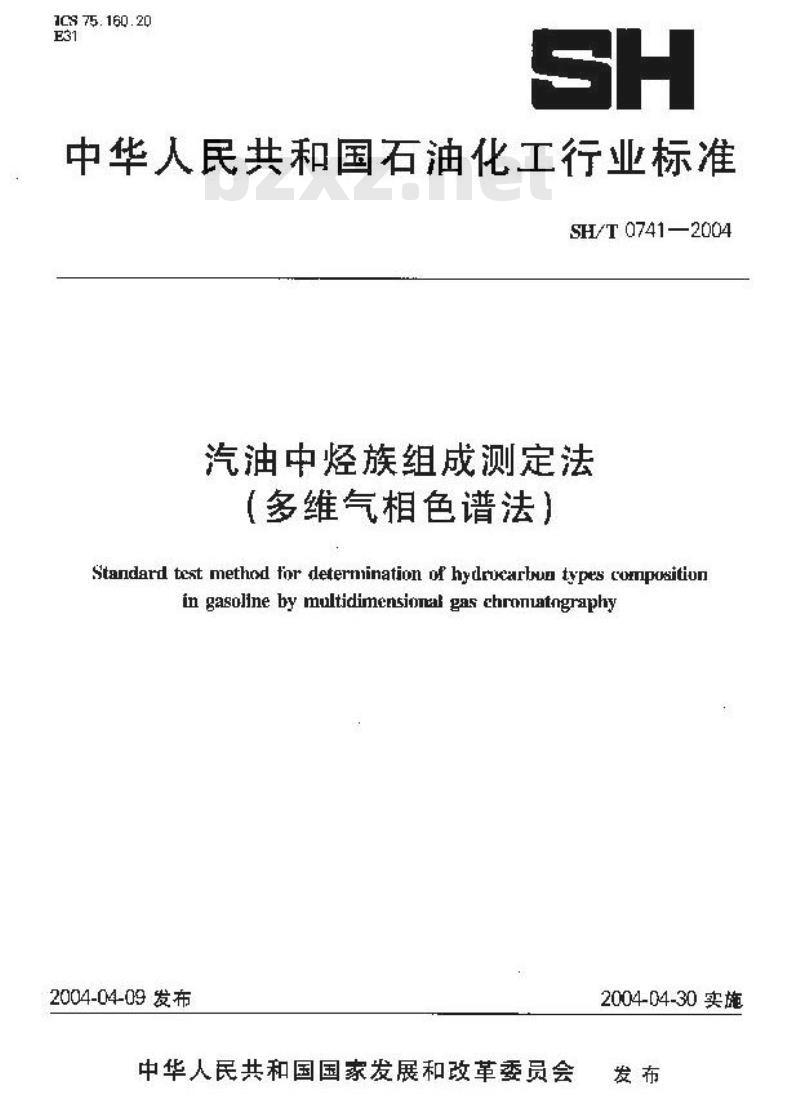 ICS 75.160.20
E31

SH

中华人民共和国石油化工行业标准

bzxz.net

SH/T 0741—2004

汽油中烃族组成测定法
(多维气相色谱法)

Standard test method for determination of hydrocarbon types composition in gasoline by multidimensional gas chromatography

2004-04-09 发布

2004-04-30 实施

中华人民共和国国家发展和改革委员会 发布